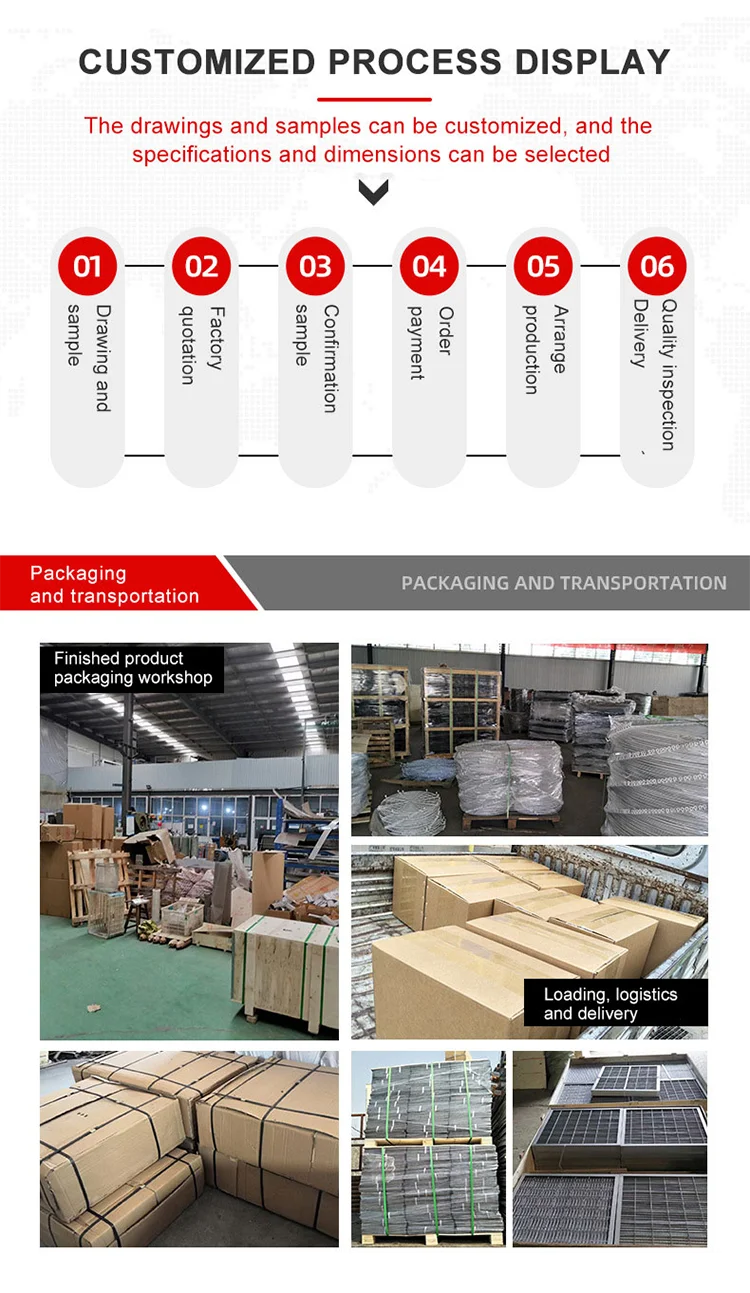 CUSTOMIZED PROCESS DISPLAY

The drawings and samples can be customized, and the specifications and dimensions can be selected

01 Drawing and sample

02 Factory quotation

03 Confirmation sample

04 Order payment

05 Arrange production

06 Quality inspection、Delivery

Packaging and transportation

PACKAGING AND TRANSPORTATION

Finished product packaging workshop

Loading, logistics and delivery